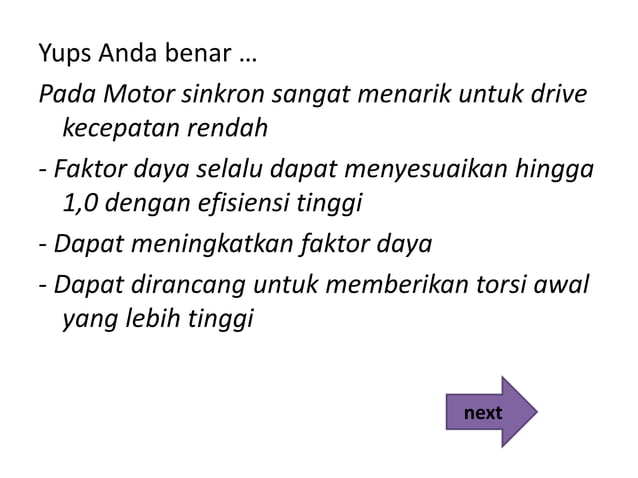 Yups Anda benar …

Pada Motor sinkron sangat menarik untuk drive kecepatan rendah

- Faktor daya selalu dapat menyesuaikan hingga 1,0 dengan efisiensi tinggi

- Dapat meningkatkan faktor daya

- Dapat dirancang untuk memberikan torsi awal yang lebih tinggi

next